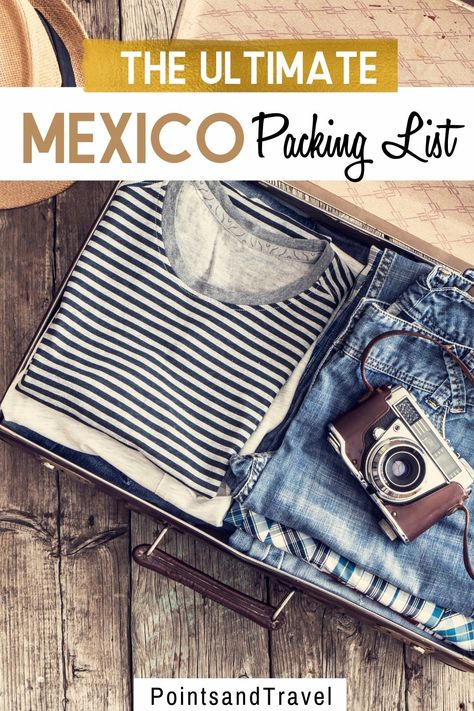 THE ULTIMATE

MEXICO Packing List

PointsandTravel